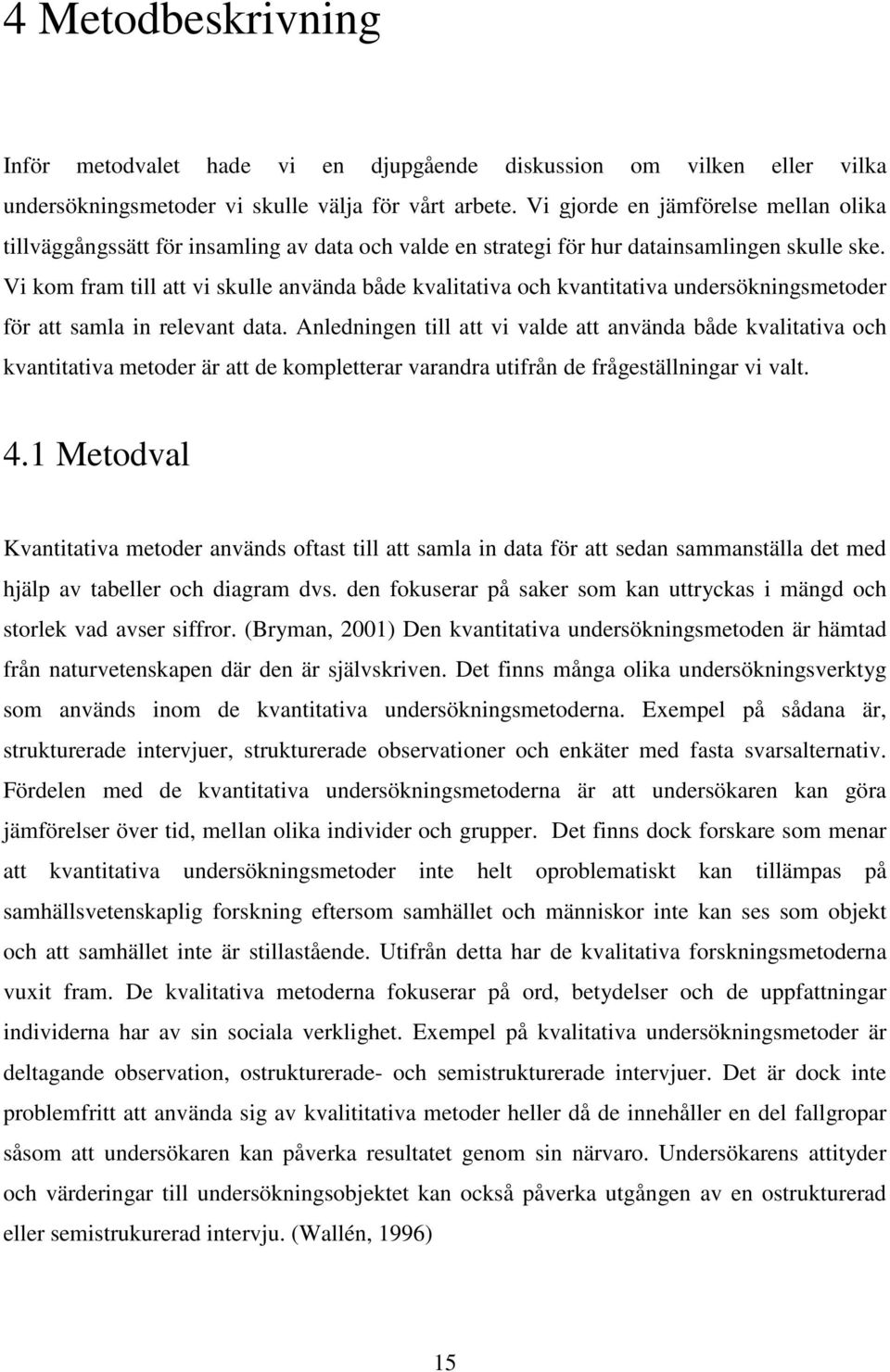 4 Metodbeskrivning

Inför metodvalet hade vi en djupgående diskussion om vilken eller vilka undersökningsmetoder vi skulle välja för vårt arbete. Vi gjorde en jämförelse mellan olika tillväggångssätt för insamling av data och valde en strategi för hur datainsamlingen skulle ske. Vi kom fram till att vi skulle använda både kvalitativa och kvantitativa undersökningsmetoder för att samla in relevant data. Anledningen till att vi valde att använda både kvalitativa och kvantitativa metoder är att de kompletterar varandra utifrån de frågeställningar vi valt.

4.1 Metodval

Kvantitativa metoder används oftast till att samla in data för att sedan sammanställa det med hjälp av tabeller och diagram dvs. den fokuserar på saker som kan uttryckas i mängd och storlek vad avser siffror. (Bryman, 2001) Den kvantitativa undersökningsmetoden är hämtad från naturvetenskapen där den är självskriven. Det finns många olika undersökningsverktyg som används inom de kvantitativa undersökningsmetoderna. Exempel på sådana är, strukturerade intervjuer, strukturerade observationer och enkäter med fasta svarsalternativ. Fördelen med de kvantitativa undersökningsmetoderna är att undersökaren kan göra jämförelser över tid, mellan olika individer och grupper. Det finns dock forskare som menar att kvantitativa undersökningsmetoder inte helt oproblematiskt kan tillämpas på samhällsvetenskaplig forskning eftersom samhället och människor inte kan ses som objekt och att samhället inte är stillastående. Utifrån detta har de kvalitativa forskningsmetoderna vuxit fram. De kvalitativa metoderna fokuserar på ord, betydelser och de uppfattningar individerna har av sin sociala verklighet. Exempel på kvalitativa undersökningsmetoder är deltagande observation, ostrukturerade- och semistrukturerade intervjuer. Det är dock inte problemfritt att använda sig av kvalititativa metoder heller då de innehåller en del fallgropar såsom att undersökaren kan påverka resultatet genom sin närvaro. Undersökarens attityder och värderingar till undersökningsobjektet kan också påverka utgången av en ostrukturerad eller semistrukurerad intervju. (Wallén, 1996)

15